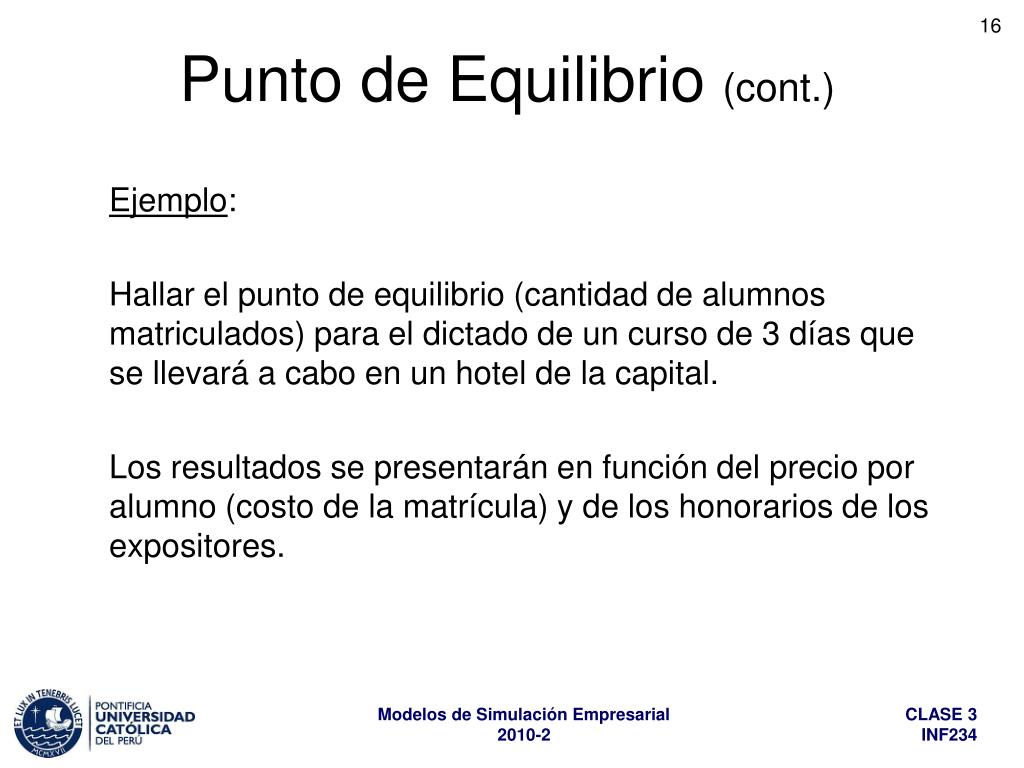 16

Punto de Equilibrio (cont.)

Ejemplo:

Hallar el punto de equilibrio (cantidad de alumnos matriculados) para el dictado de un curso de 3 días que se llevará a cabo en un hotel de la capital.

Los resultados se presentarán en función del precio por alumno (costo de la matrícula) y de los honorarios de los expositores.

ET LUX IN TENEBRIS LUCET
MCMXVII
PONTIFICIA UNIVERSIDAD CATÓLICA DEL PERÚ

Modelos de Simulación Empresarial
2010-2

CLASE 3
INF234